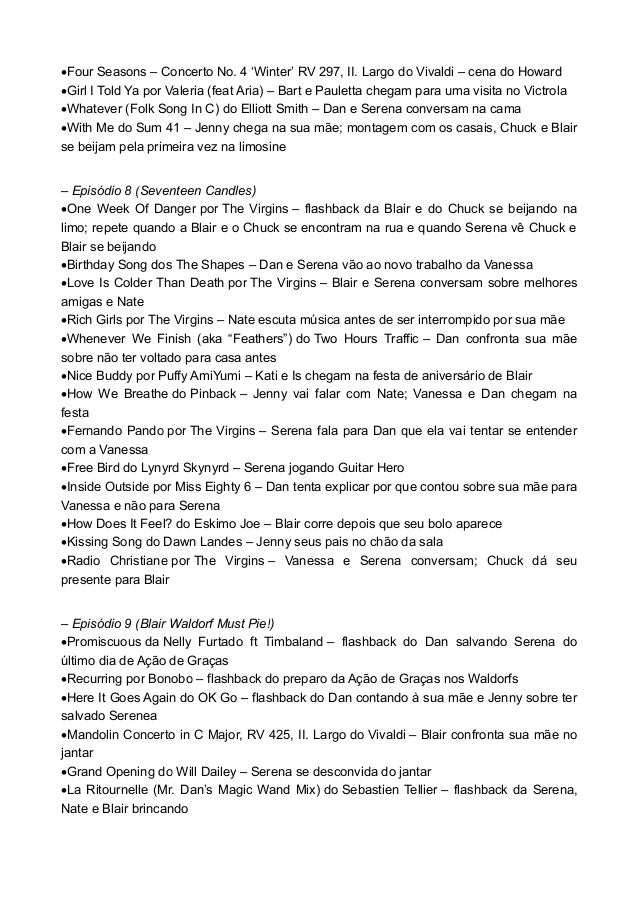 •Four Seasons – Concerto No. 4 'Winter' RV 297, II. Largo do Vivaldi – cena do Howard
•Girl I Told Ya por Valeria (feat Aria) – Bart e Pauletta chegam para uma visita no Victrola
•Whatever (Folk Song In C) do Elliott Smith – Dan e Serena conversam na cama
•With Me do Sum 41 – Jenny chega na sua mãe; montagem com os casais, Chuck e Blair se beijam pela primeira vez na limosine

– Episódio 8 (Seventeen Candles)
•One Week Of Danger por The Virgins – flashback da Blair e do Chuck se beijando na limo; repete quando a Blair e o Chuck se encontram na rua e quando Serena vê Chuck e Blair se beijando
•Birthday Song dos The Shapes – Dan e Serena vão ao novo trabalho da Vanessa
•Love Is Colder Than Death por The Virgins – Blair e Serena conversam sobre melhores amigas e Nate
•Rich Girls por The Virgins – Nate escuta música antes de ser interrompido por sua mãe
•Whenever We Finish (aka "Feathers") do Two Hours Traffic – Dan confronta sua mãe sobre não ter voltado para casa antes
•Nice Buddy por Puffy AmiYumi – Kati e Is chegam na festa de aniversário de Blair
•How We Breathe do Pinback – Jenny vai falar com Nate; Vanessa e Dan chegam na festa
•Fernando Pando por The Virgins – Serena fala para Dan que ela vai tentar se entender com a Vanessa
•Free Bird do Lynyrd Skynyrd – Serena jogando Guitar Hero
•Inside Outside por Miss Eighty 6 – Dan tenta explicar por que contou sobre sua mãe para Vanessa e não para Serena
•How Does It Feel? do Eskimo Joe – Blair corre depois que seu bolo aparece
•Kissing Song do Dawn Landes – Jenny seus pais no chão da sala
•Radio Christiane por The Virgins – Vanessa e Serena conversam; Chuck dá seu presente para Blair

– Episódio 9 (Blair Waldorf Must Pie!)
•Promiscuous da Nelly Furtado ft Timbaland – flashback do Dan salvando Serena do último dia de Ação de Graças
•Recurring por Bonobo – flashback do preparo da Ação de Graças nos Waldorfs
•Here It Goes Again do OK Go – flashback do Dan contando à sua mãe e Jenny sobre ter salvado Serenea
•Mandolin Concerto in C Major, RV 425, II. Largo do Vivaldi – Blair confronta sua mãe no jantar
•Grand Opening do Will Dailey – Serena se desconvida do jantar
•La Ritournelle (Mr. Dan's Magic Wand Mix) do Sebastien Tellier – flashback da Serena, Nate e Blair brincando